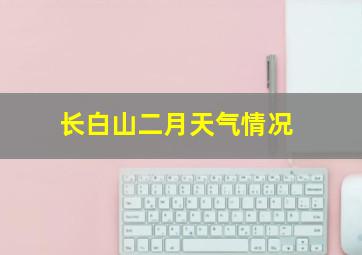 长白山二月天气情况